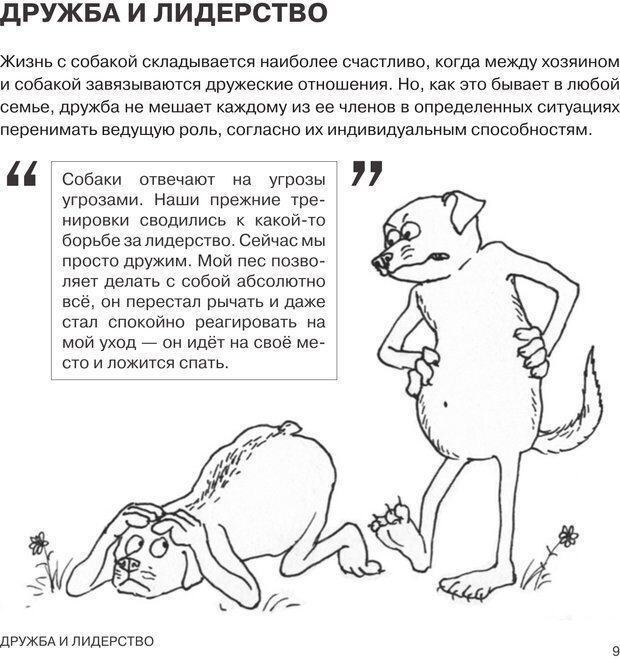 ДРУЖБА И ЛИДЕРСТВО

Жизнь с собакой складывается наиболее счастливо, когда между хозяином и собакой завязываются дружеские отношения. Но, как это бывает в любой семье, дружба не мешает каждому из ее членов в определенных ситуациях перенимать ведущую роль, согласно их индивидуальным способностям.

“

Собаки отвечают на угрозы угрозами. Наши прежние тренировки сводились к какой-то борьбе за лидерство. Сейчас мы просто дружим. Мой пес позволяет делать с собой абсолютно всё, он перестал рычать и даже стал спокойно реагировать на мой уход — он идёт на своё место и ложится спать.

”

ДРУЖБА И ЛИДЕРСТВО

9